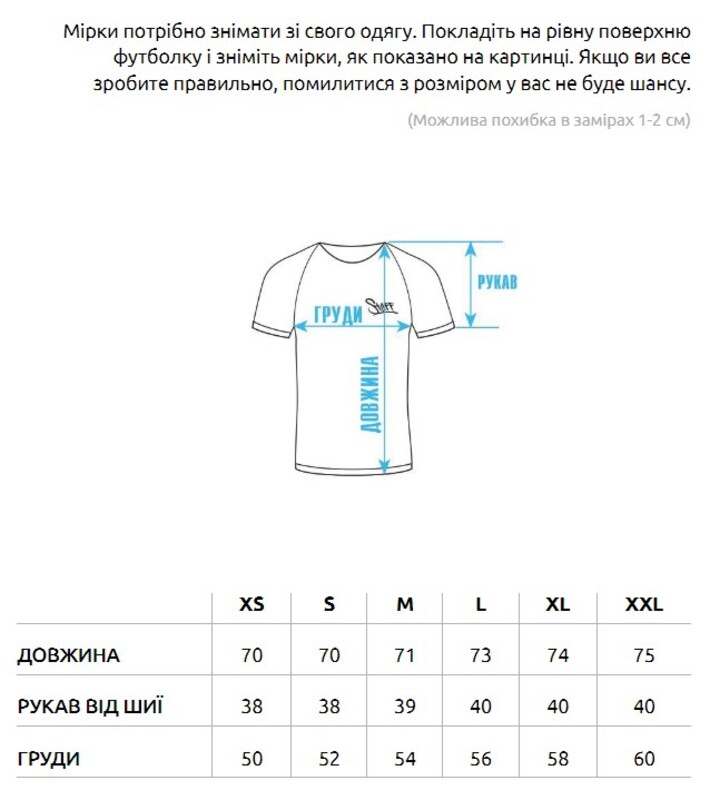 Мірки потрібно знімати зі свого одягу. Покладіть на рівну поверхню футболку і зніміть мірки, як показано на картинці. Якщо ви все зробите правильно, помилитися з розміром у вас не буде шансу.

(Можлива похибка в замірах 1-2 см)

РУКАВ

ГРУДИ

Staff

ДОВЖИНА

| | XS | S | M | L | XL | XXL |
|---|---|---|---|---|---|---|
| ДОВЖИНА | 70 | 70 | 71 | 73 | 74 | 75 |
| РУКАВ ВІД ШИЇ | 38 | 38 | 39 | 40 | 40 | 40 |
| ГРУДИ | 50 | 52 | 54 | 56 | 58 | 60 |